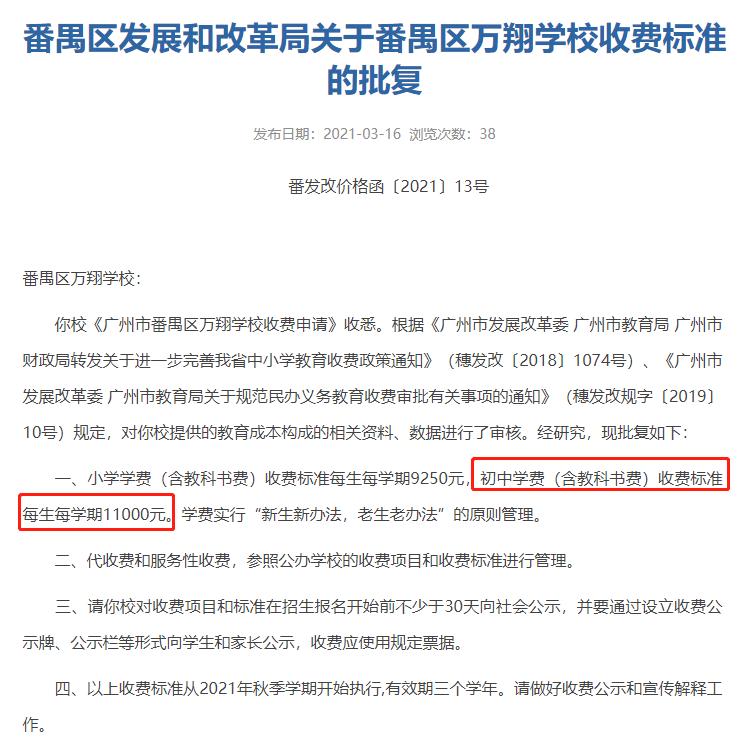 番禺区发展和改革局关于番禺区万翔学校收费标准的批复

发布日期：2021-03-16 浏览次数：38

番发改价格函〔2021〕13号

番禺区万翔学校：

你校《广州市番禺区万翔学校收费申请》收悉。根据《广州市发展改革委 广州市教育局 广州市财政局转发关于进一步完善我省中小学教育收费政策通知》（穗发改〔2018〕1074号）、《广州市发展改革委 广州市教育局关于规范民办义务教育收费审批有关事项的通知》（穗发改规字〔2019〕10号）规定，对你校提供的教育成本构成的相关资料、数据进行了审核。经研究，现批复如下：

一、小学学费（含教科书费）收费标准每生每学期9250元，初中学费（含教科书费）收费标准每生每学期11000元。学费实行“新生新办法，老生老办法”的原则管理。

二、代收费和服务性收费，参照公办学校的收费项目和收费标准进行管理。

三、请你校对收费项目和标准在招生报名开始前不少于30天向社会公示，并要通过设立收费公示牌、公示栏等形式向学生和家长公示，收费应使用规定票据。

四、以上收费标准从2021年秋季学期开始执行,有效期三个学年。请做好收费公示和宣传解释工作。